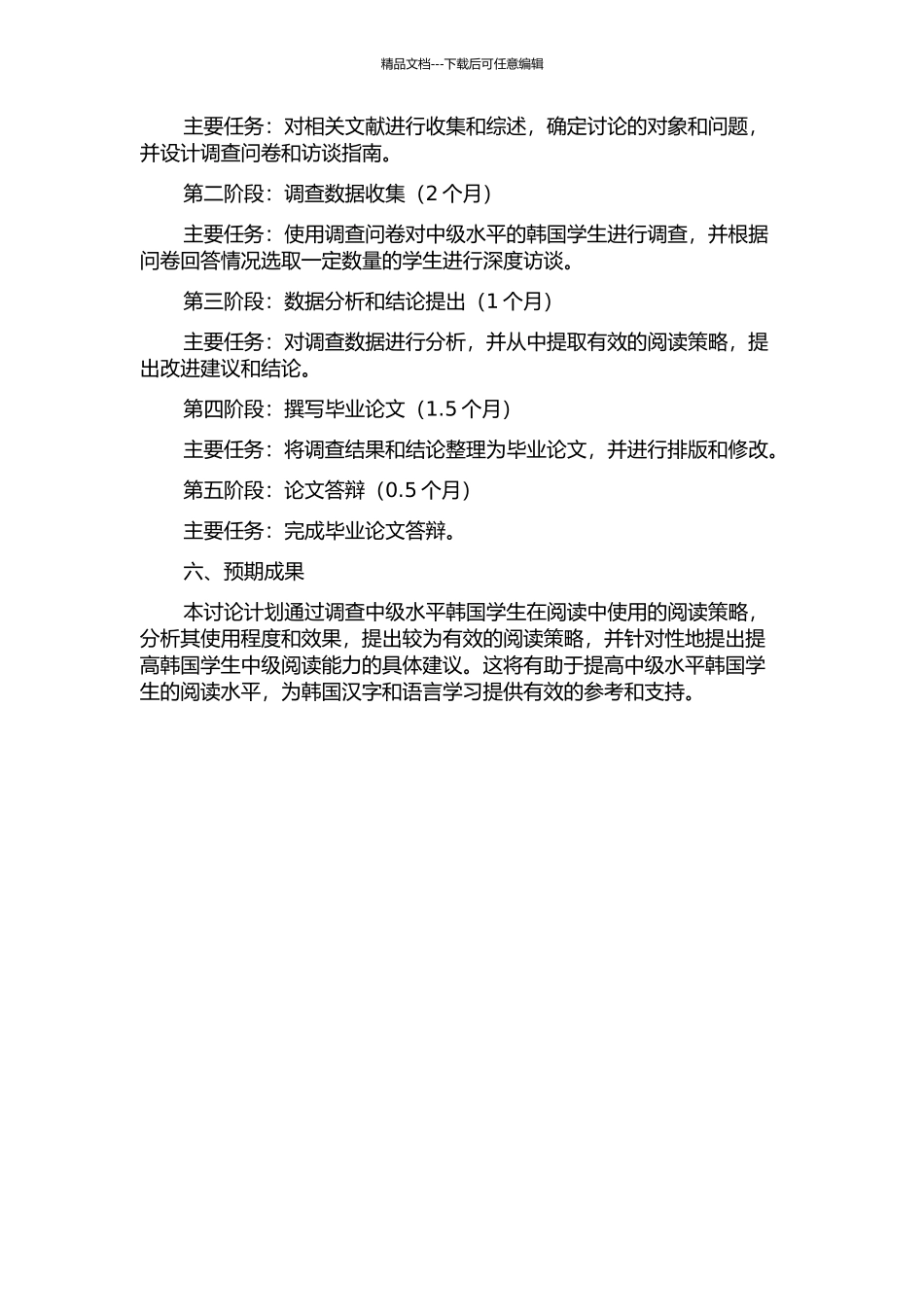 精品文档---下载后可任意编辑

主要任务：对相关文献进行收集和综述，确定讨论的对象和问题，并设计调查问卷和访谈指南。

第二阶段：调查数据收集（2 个月）

主要任务：使用调查问卷对中级水平的韩国学生进行调查，并根据问卷回答情况选取一定数量的学生进行深度访谈。

第三阶段：数据分析和结论提出（1 个月）

主要任务：对调查数据进行分析，并从中提取有效的阅读策略，提出改进建议和结论。

第四阶段：撰写毕业论文（1.5 个月）

主要任务：将调查结果和结论整理为毕业论文，并进行排版和修改。

第五阶段：论文答辩（0.5 个月）

主要任务：完成毕业论文答辩。

六、预期成果

本讨论计划通过调查中级水平韩国学生在阅读中使用的阅读策略，分析其使用程度和效果，提出较为有效的阅读策略，并针对性地提出提高韩国学生中级阅读能力的具体建议。这将有助于提高中级水平韩国学生的阅读水平，为韩国汉字和语言学习提供有效的参考和支持。